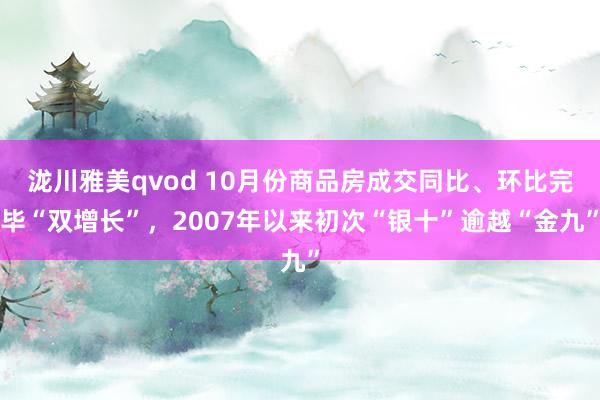 泷川雅美qvod 10月份商品房成交同比、环比完毕“双增长”，2007年以来初次“银十”逾越“金九”